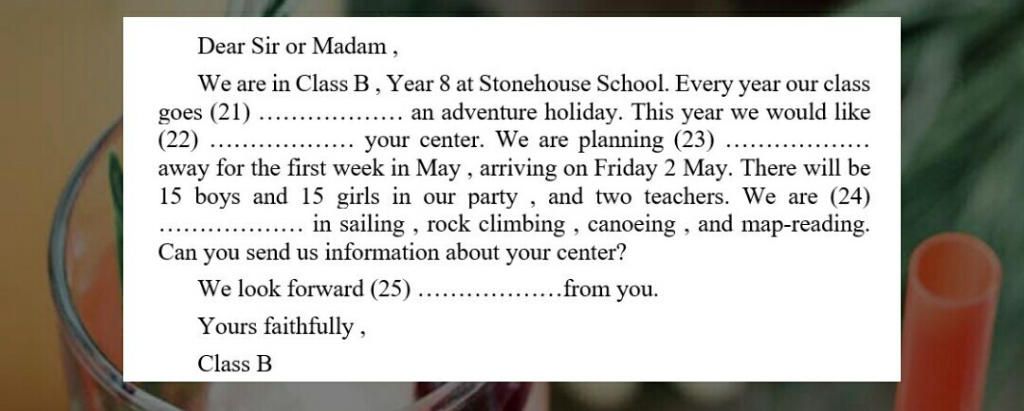 Dear Sir or Madam ,

We are in Class B , Year 8 at Stonehouse School. Every year our class goes (21) ____ an adventure holiday. This year we would like (22) ____ your center. We are planning (23) ____ away for the first week in May , arriving on Friday 2 May. There will be 15 boys and 15 girls in our party , and two teachers. We are (24) ____ in sailing , rock climbing , canoeing , and map-reading. Can you send us information about your center?

We look forward (25) ____from you.

Yours faithfully ,

Class B